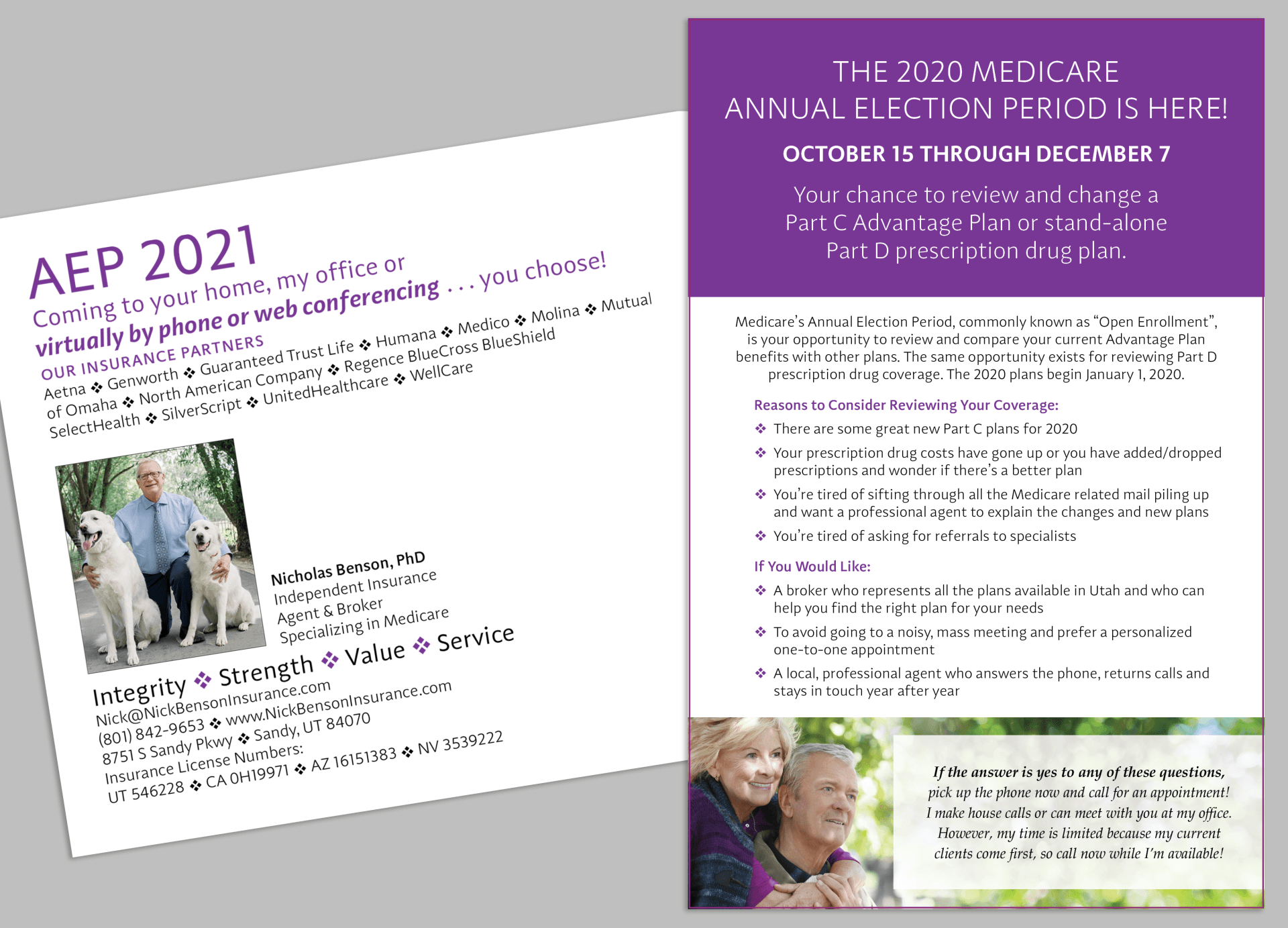 AEP 2021

Coming to your home, my office or virtually by phone or web conferencing . . . you choose!

OUR INSURANCE PARTNERS

Aetna ❖ Genworth ❖ Guaranteed Trust Life ❖ Humana ❖ Medico ❖ Molina ❖ Mutual of Omaha ❖ North American Company ❖ Regence BlueCross BlueShield SelectHealth ❖ SilverScript ❖ UnitedHealthcare ❖ WellCare

Nicholas Benson, PhD
Independent Insurance Agent & Broker
Specializing in Medicare

Integrity ❖ Strength ❖ Value ❖ Service

Nick@NickBensonInsurance.com
(801) 842-9653 ❖ www.NickBensonInsurance.com
8751 S Sandy Pkwy ❖ Sandy, UT 84070
Insurance License Numbers:
UT 546228 ❖ CA 0H19971 ❖ AZ 16151383 ❖ NV 3539222

THE 2020 MEDICARE ANNUAL ELECTION PERIOD IS HERE!

OCTOBER 15 THROUGH DECEMBER 7

Your chance to review and change a Part C Advantage Plan or stand-alone Part D prescription drug plan.

Medicare's Annual Election Period, commonly known as "Open Enrollment", is your opportunity to review and compare your current Advantage Plan benefits with other plans. The same opportunity exists for reviewing Part D prescription drug coverage. The 2020 plans begin January 1, 2020.

Reasons to Consider Reviewing Your Coverage:

❖ There are some great new Part C plans for 2020
❖ Your prescription drug costs have gone up or you have added/dropped prescriptions and wonder if there's a better plan
❖ You're tired of sifting through all the Medicare related mail piling up and want a professional agent to explain the changes and new plans
❖ You're tired of asking for referrals to specialists

If You Would Like:

❖ A broker who represents all the plans available in Utah and who can help you find the right plan for your needs
❖ To avoid going to a noisy, mass meeting and prefer a personalized one-to-one appointment
❖ A local, professional agent who answers the phone, returns calls and stays in touch year after year

If the answer is yes to any of these questions, pick up the phone now and call for an appointment! I make house calls or can meet with you at my office. However, my time is limited because my current clients come first, so call now while I'm available!